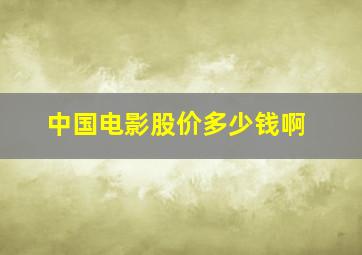 中国电影股价多少钱啊